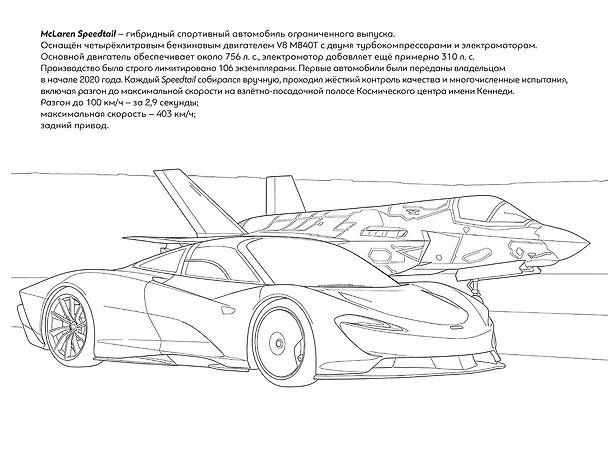 McLaren Speedtail – гибридный спортивный автомобиль ограниченного выпуска. Оснащён четырёхлитровым бензиновым двигателем V8 M840T с двумя турбокомпрессорами и электромотором. Основной двигатель обеспечивает около 756 л. с., электромотор добавляет ещё примерно 310 л. с. Производство было строго лимитировано 106 экземплярами. Первые автомобили были переданы владельцам в начале 2020 года. Каждый Speedtail собирался вручную, проходил жёсткий контроль качества и многочисленные испытания, включая разгон до максимальной скорости на взлётно-посадочной полосе Космического центра имени Кеннеди.
Разгон до 100 км/ч – за 2,9 секунды;
максимальная скорость – 403 км/ч;
задний привод.